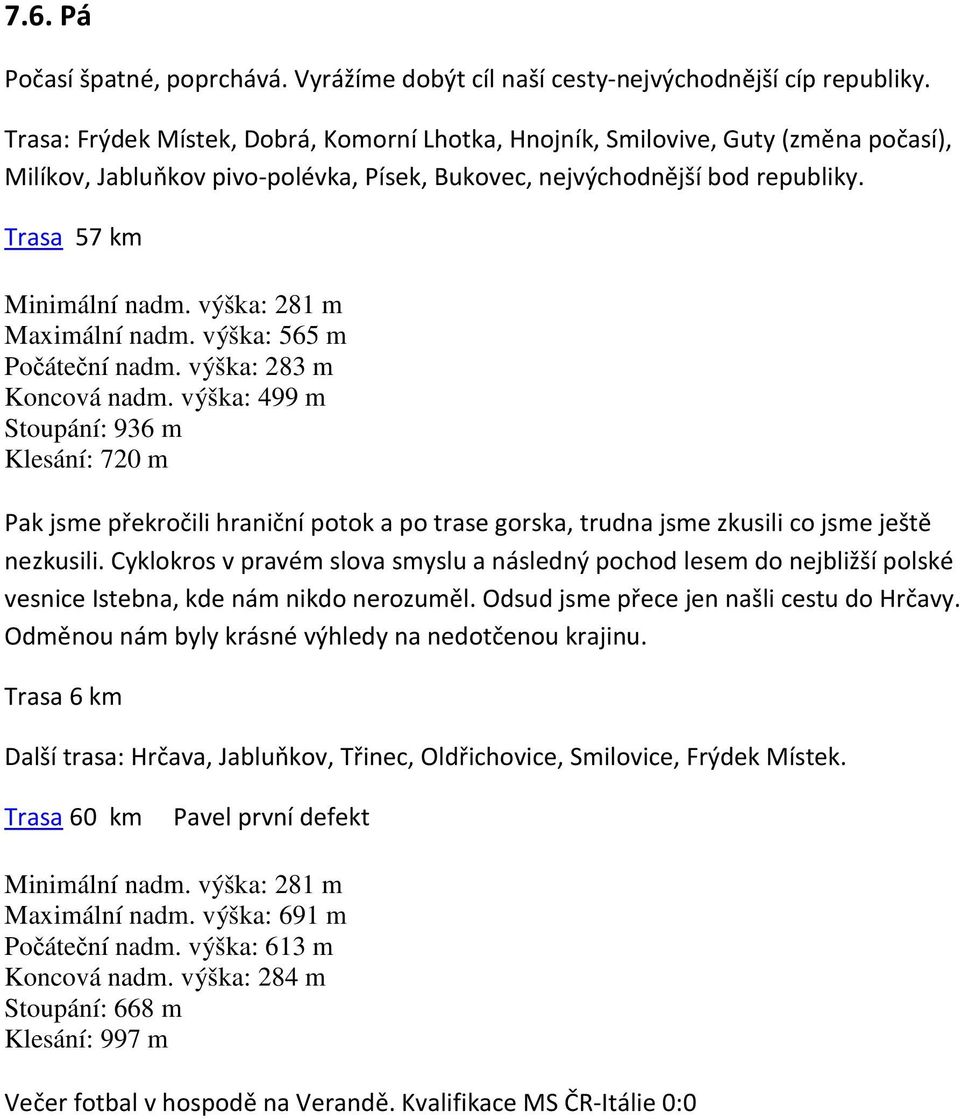 7.6. Pá

Počasí špatné, poprchává. Vyrážíme dobýt cíl naší cesty-nejvýchodnější cíp republiky.

Trasa: Frýdek Místek, Dobrá, Komorní Lhotka, Hnojník, Smilovive, Guty (změna počasí), Milíkov, Jabluňkov pivo-polévka, Písek, Bukovec, nejvýchodnější bod republiky.

Trasa 57 km

Minimální nadm. výška: 281 m
Maximální nadm. výška: 565 m
Počáteční nadm. výška: 283 m
Koncová nadm. výška: 499 m
Stoupání: 936 m
Klesání: 720 m

Pak jsme překročili hraniční potok a po trase gorska, trudna jsme zkusili co jsme ještě nezkusili. Cyklokros v pravém slova smyslu a následný pochod lesem do nejbližší polské vesnice Istebna, kde nám nikdo nerozuměl. Odsud jsme přece jen našli cestu do Hrčavy. Odměnou nám byly krásné výhledy na nedotčenou krajinu.

Trasa 6 km

Další trasa: Hrčava, Jabluňkov, Třinec, Oldřichovice, Smilovice, Frýdek Místek.

Trasa 60 km Pavel první defekt

Minimální nadm. výška: 281 m
Maximální nadm. výška: 691 m
Počáteční nadm. výška: 613 m
Koncová nadm. výška: 284 m
Stoupání: 668 m
Klesání: 997 m

Večer fotbal v hospodě na Verandě. Kvalifikace MS ČR-Itálie 0:0